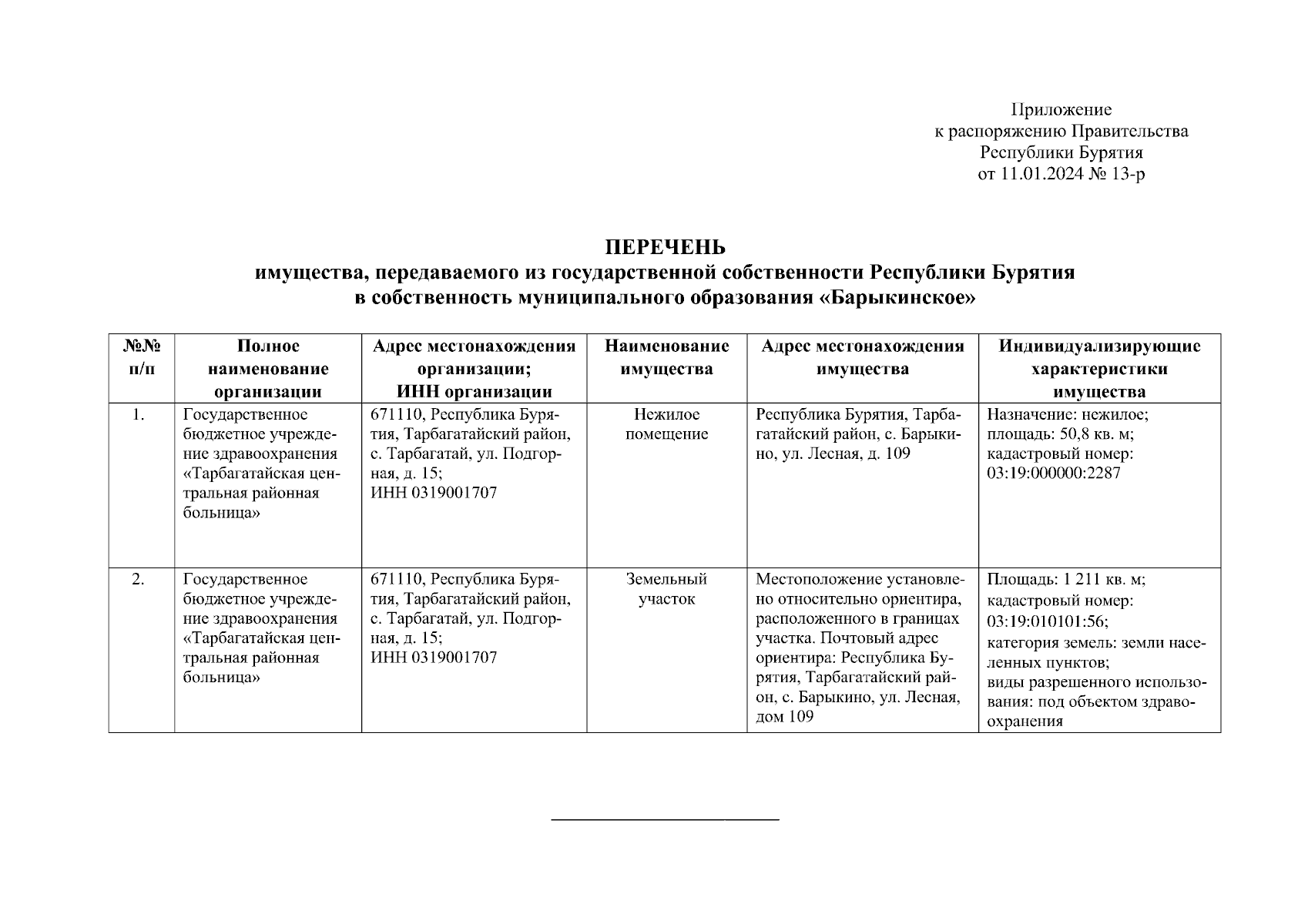 Приложение
к распоряжению Правительства
Республики Бурятия
от 11.01.2024 № 13-р

ПЕРЕЧЕНЬ
имущества, передаваемого из государственной собственности Республики Бурятия
в собственность муниципального образования «Барыкинское»

| №№ п/п | Полное наименование организации | Адрес местонахождения организации; ИНН организации | Наименование имущества | Адрес местонахождения имущества | Индивидуализирующие характеристики имущества |
|---|---|---|---|---|---|
| 1. | Государственное бюджетное учреждение здравоохранения «Тарбагатайская центральная районная больница» | 671110, Республика Бурятия, Тарбагатайский район, с. Тарбагатай, ул. Подгорная, д. 15; ИНН 0319001707 | Нежилое помещение | Республика Бурятия, Тарбагатайский район, с. Барыкино, ул. Лесная, д. 109 | Назначение: нежилое; площадь: 50,8 кв. м; кадастровый номер: 03:19:000000:2287 |
| 2. | Государственное бюджетное учреждение здравоохранения «Тарбагатайская центральная районная больница» | 671110, Республика Бурятия, Тарбагатайский район, с. Тарбагатай, ул. Подгорная, д. 15; ИНН 0319001707 | Земельный участок | Местоположение установлено относительно ориентира, расположенного в границах участка. Почтовый адрес ориентира: Республика Бурятия, Тарбагатайский район, с. Барыкино, ул. Лесная, дом 109 | Площадь: 1 211 кв. м; кадастровый номер: 03:19:010101:56; категория земель: земли населенных пунктов; виды разрешенного использования: под объектом здравоохранения |